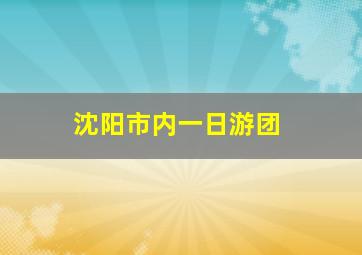 沈阳市内一日游团